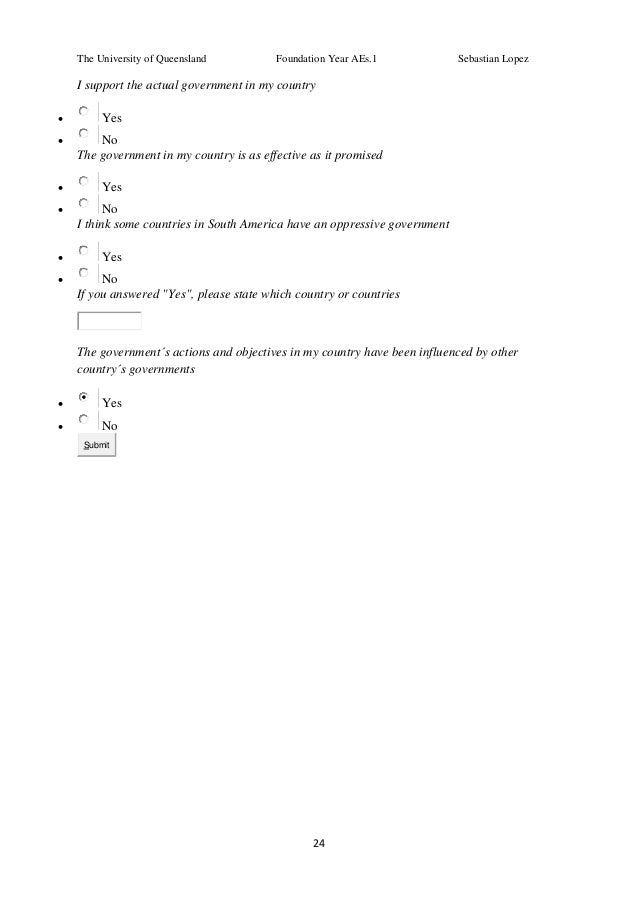 The University of Queensland Foundation Year AEs.1 Sebastian Lopez

I support the actual government in my country

- Yes
- No

The government in my country is as effective as it promised

- Yes
- No

I think some countries in South America have an oppressive government

- Yes
- No

If you answered "Yes", please state which country or countries

The government´s actions and objectives in my country have been influenced by other country´s governments

- Yes
- No

Submit

24